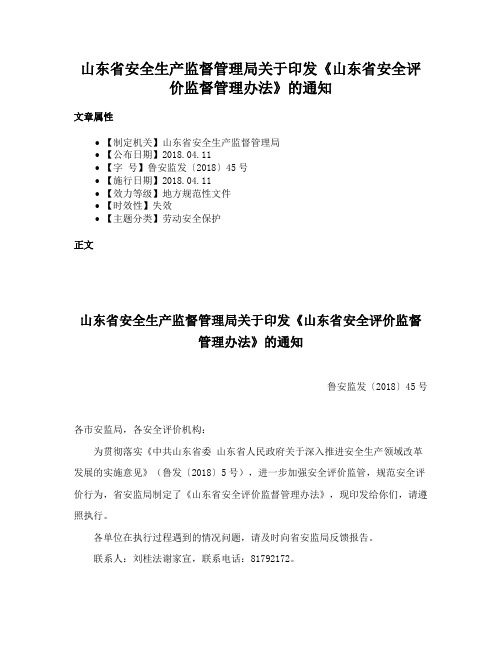 山东省安全生产监督管理局关于印发《山东省安全评价监督管理办法》的通知

文章属性

- 【制定机关】山东省安全生产监督管理局
- 【公布日期】2018.04.11
- 【字 号】鲁安监发〔2018〕45号
- 【施行日期】2018.04.11
- 【效力等级】地方规范性文件
- 【时效性】失效
- 【主题分类】劳动安全保护

正文

山东省安全生产监督管理局关于印发《山东省安全评价监督管理办法》的通知

鲁安监发〔2018〕45号

各市安监局，各安全评价机构：

为贯彻落实《中共山东省委 山东省人民政府关于深入推进安全生产领域改革发展的实施意见》（鲁发〔2018〕5号），进一步加强安全评价监管，规范安全评价行为，省安监局制定了《山东省安全评价监督管理办法》，现印发给你们，请遵照执行。

各单位在执行过程遇到的情况问题，请及时向省安监局反馈报告。

联系人：刘桂法谢家宜，联系电话：81792172。